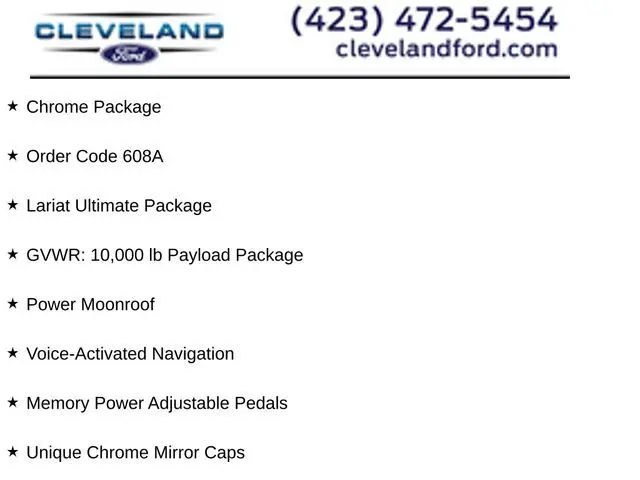 CLEVELAND
Ford

(423) 472-5454
clevelandford.com

★ Chrome Package

★ Order Code 608A

★ Lariat Ultimate Package

★ GVWR: 10,000 lb Payload Package

★ Power Moonroof

★ Voice-Activated Navigation

★ Memory Power Adjustable Pedals

★ Unique Chrome Mirror Caps